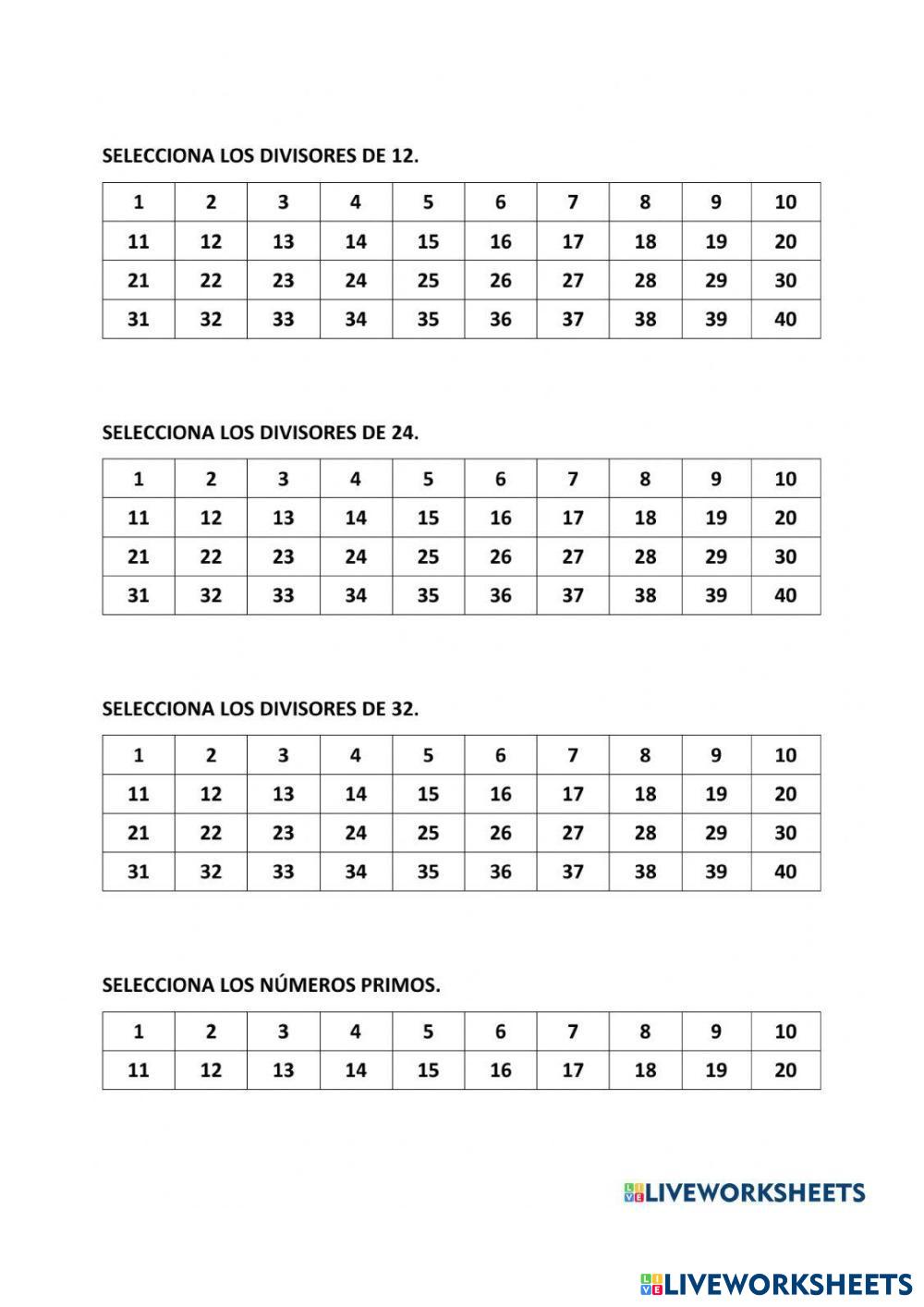 SELECCIONA LOS DIVISORES DE 12.

| 1 | 2 | 3 | 4 | 5 | 6 | 7 | 8 | 9 | 10 |
|---|---|---|---|---|---|---|---|---|---|
| 11 | 12 | 13 | 14 | 15 | 16 | 17 | 18 | 19 | 20 |
| 21 | 22 | 23 | 24 | 25 | 26 | 27 | 28 | 29 | 30 |
| 31 | 32 | 33 | 34 | 35 | 36 | 37 | 38 | 39 | 40 |

SELECCIONA LOS DIVISORES DE 24.

| 1 | 2 | 3 | 4 | 5 | 6 | 7 | 8 | 9 | 10 |
|---|---|---|---|---|---|---|---|---|---|
| 11 | 12 | 13 | 14 | 15 | 16 | 17 | 18 | 19 | 20 |
| 21 | 22 | 23 | 24 | 25 | 26 | 27 | 28 | 29 | 30 |
| 31 | 32 | 33 | 34 | 35 | 36 | 37 | 38 | 39 | 40 |

SELECCIONA LOS DIVISORES DE 32.

| 1 | 2 | 3 | 4 | 5 | 6 | 7 | 8 | 9 | 10 |
|---|---|---|---|---|---|---|---|---|---|
| 11 | 12 | 13 | 14 | 15 | 16 | 17 | 18 | 19 | 20 |
| 21 | 22 | 23 | 24 | 25 | 26 | 27 | 28 | 29 | 30 |
| 31 | 32 | 33 | 34 | 35 | 36 | 37 | 38 | 39 | 40 |

SELECCIONA LOS NÚMEROS PRIMOS.

| 1 | 2 | 3 | 4 | 5 | 6 | 7 | 8 | 9 | 10 |
|---|---|---|---|---|---|---|---|---|---|
| 11 | 12 | 13 | 14 | 15 | 16 | 17 | 18 | 19 | 20 |

LIVEWORKSHEETS

LIVEWORKSHEETS